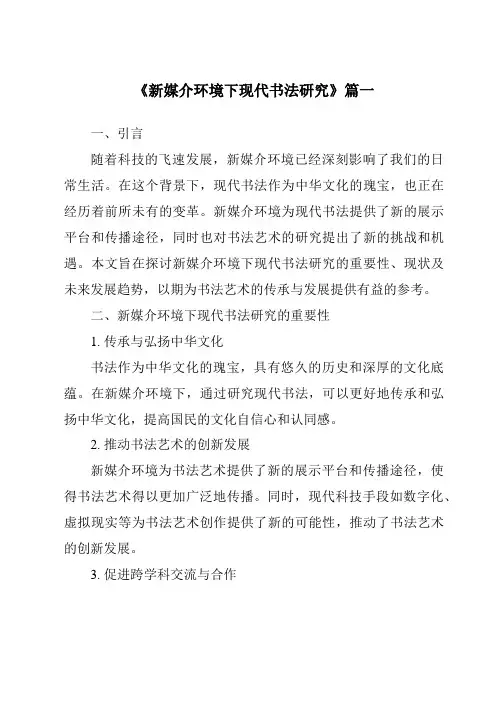 《新媒介环境下现代书法研究》篇一

一、引言

随着科技的飞速发展，新媒介环境已经深刻影响了我们的日常生活。在这个背景下，现代书法作为中华文化的瑰宝，也正在经历着前所未有的变革。新媒介环境为现代书法提供了新的展示平台和传播途径，同时也对书法艺术的研究提出了新的挑战和机遇。本文旨在探讨新媒介环境下现代书法研究的重要性、现状及未来发展趋势，以期为书法艺术的传承与发展提供有益的参考。

二、新媒介环境下现代书法研究的重要性

1. 传承与弘扬中华文化

书法作为中华文化的瑰宝，具有悠久的历史和深厚的文化底蕴。在新媒介环境下，通过研究现代书法，可以更好地传承和弘扬中华文化，提高国民的文化自信心和认同感。

2. 推动书法艺术的创新发展

新媒介环境为书法艺术提供了新的展示平台和传播途径，使得书法艺术得以更加广泛地传播。同时，现代科技手段如数字化、虚拟现实等为书法艺术创作提供了新的可能性，推动了书法艺术的创新发展。

3. 促进跨学科交流与合作